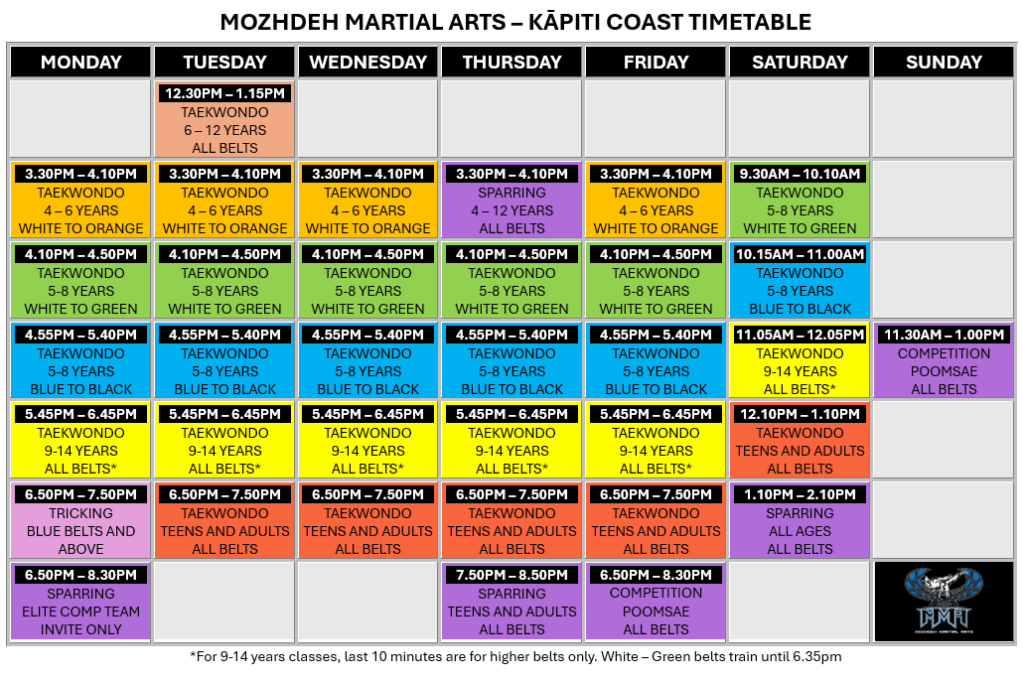 MOZHDEH MARTIAL ARTS – KĀPITI COAST TIMETABLE

| MONDAY | TUESDAY | WEDNESDAY | THURSDAY | FRIDAY | SATURDAY | SUNDAY |
|---|---|---|---|---|---|---|
| | 12.30PM – 1.15PM TAEKWONDO 6 – 12 YEARS ALL BELTS | | | | | |
| 3.30PM – 4.10PM TAEKWONDO 4 – 6 YEARS WHITE TO ORANGE | 3.30PM – 4.10PM TAEKWONDO 4 – 6 YEARS WHITE TO ORANGE | 3.30PM – 4.10PM TAEKWONDO 4 – 6 YEARS WHITE TO ORANGE | 3.30PM – 4.10PM SPARRING 4 – 12 YEARS ALL BELTS | 3.30PM – 4.10PM TAEKWONDO 4 – 6 YEARS WHITE TO ORANGE | 9.30AM – 10.10AM TAEKWONDO 5-8 YEARS WHITE TO GREEN | |
| 4.10PM – 4.50PM TAEKWONDO 5-8 YEARS WHITE TO GREEN | 4.10PM – 4.50PM TAEKWONDO 5-8 YEARS WHITE TO GREEN | 4.10PM – 4.50PM TAEKWONDO 5-8 YEARS WHITE TO GREEN | 4.10PM – 4.50PM TAEKWONDO 5-8 YEARS WHITE TO GREEN | 4.10PM – 4.50PM TAEKWONDO 5-8 YEARS WHITE TO GREEN | 10.15AM – 11.00AM TAEKWONDO 5-8 YEARS BLUE TO BLACK | |
| 4.55PM – 5.40PM TAEKWONDO 5-8 YEARS BLUE TO BLACK | 4.55PM – 5.40PM TAEKWONDO 5-8 YEARS BLUE TO BLACK | 4.55PM – 5.40PM TAEKWONDO 5-8 YEARS BLUE TO BLACK | 4.55PM – 5.40PM TAEKWONDO 5-8 YEARS BLUE TO BLACK | 4.55PM – 5.40PM TAEKWONDO 5-8 YEARS BLUE TO BLACK | 11.05AM – 12.05PM TAEKWONDO 9-14 YEARS ALL BELTS* | 11.30AM – 1.00PM COMPETITION POOMSAE ALL BELTS |
| 5.45PM – 6.45PM TAEKWONDO 9-14 YEARS ALL BELTS* | 5.45PM – 6.45PM TAEKWONDO 9-14 YEARS ALL BELTS* | 5.45PM – 6.45PM TAEKWONDO 9-14 YEARS ALL BELTS* | 5.45PM – 6.45PM TAEKWONDO 9-14 YEARS ALL BELTS* | 5.45PM – 6.45PM TAEKWONDO 9-14 YEARS ALL BELTS* | 12.10PM – 1.10PM TAEKWONDO TEENS AND ADULTS ALL BELTS | |
| 6.50PM – 7.50PM TRICKING BLUE BELTS AND ABOVE | 6.50PM – 7.50PM TAEKWONDO TEENS AND ADULTS ALL BELTS | 6.50PM – 7.50PM TAEKWONDO TEENS AND ADULTS ALL BELTS | 6.50PM – 7.50PM TAEKWONDO TEENS AND ADULTS ALL BELTS | 6.50PM – 7.50PM TAEKWONDO TEENS AND ADULTS ALL BELTS | 1.10PM – 2.10PM SPARRING ALL AGES ALL BELTS | |
| 6.50PM – 8.30PM SPARRING ELITE COMP TEAM INVITE ONLY | | | 7.50PM – 8.50PM SPARRING TEENS AND ADULTS ALL BELTS | 6.50PM – 8.30PM COMPETITION POOMSAE ALL BELTS | | MMA MOZHDEH MARTIAL ARTS |

*For 9-14 years classes, last 10 minutes are for higher belts only. White – Green belts train until 6.35pm